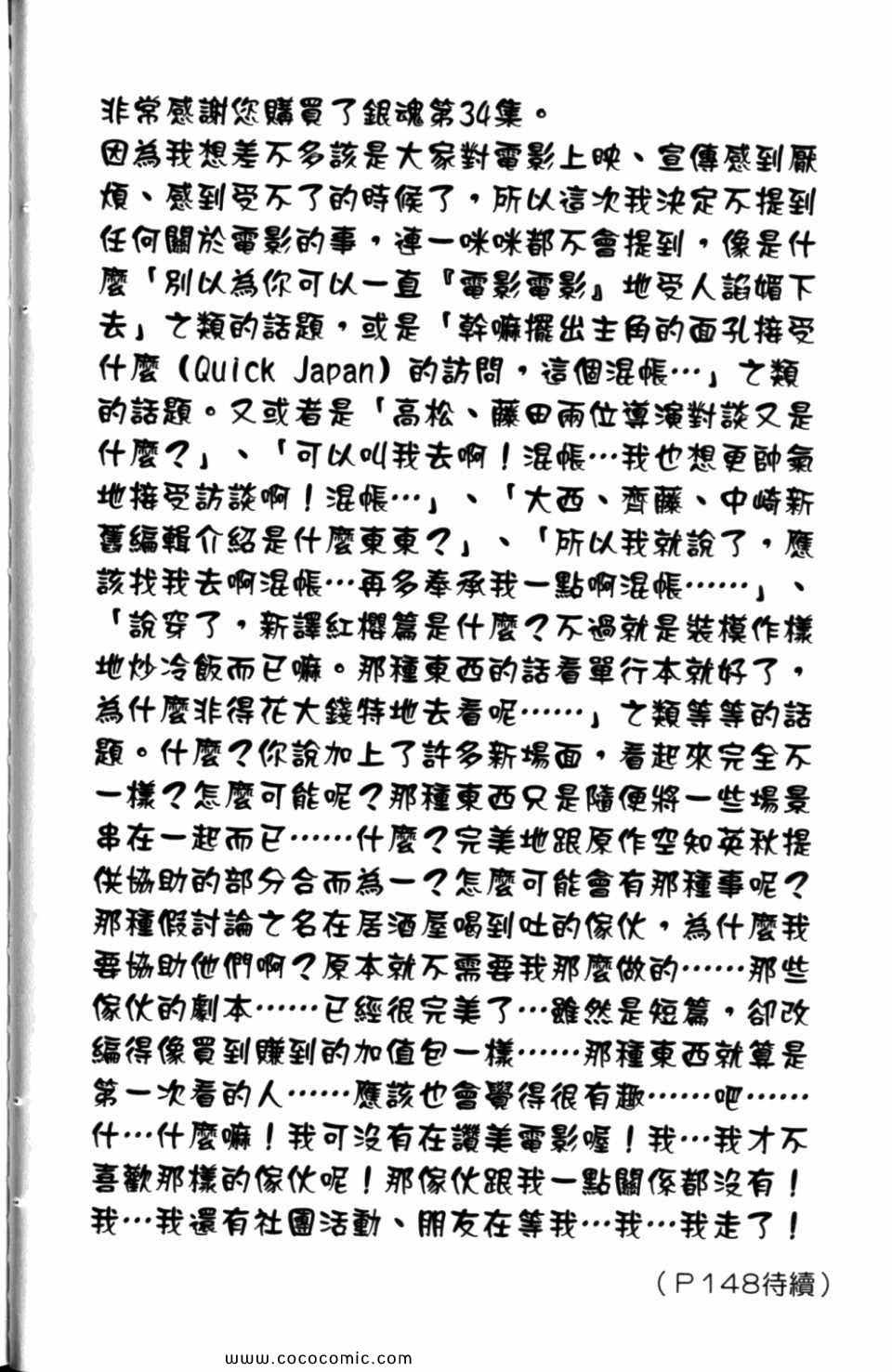 非常感謝您購買了銀魂第34集。
因為我想差不多該是大家對電影上映、宣傳感到厭煩、感到受不了的時候了，所以這次我決定不提到任何關於電影的事，連一咪咪都不會提到，像是什麼「別以為你可以一直『電影電影』地受人諂媚下去」之類的話題，或是「幹嘛擺出主角的面孔接受什麼（Quick Japan）的訪問，這個混帳…」之類的話題。又或者是「高松、藤田兩位導演對談又是什麼？」、「可以叫我去啊！混帳…我也想更帥氣地接受訪談啊！混帳…」、「大西、齊藤、中崎新舊編輯介紹是什麼東東？」、「所以我就說了，應該找我去啊混帳…再多奉承我一點啊混帳……」、「說穿了，新譯紅櫻篇是什麼？不過就是裝模作樣地炒冷飯而已嘛。那種東西的話看單行本就好了，為什麼非得花大錢特地去看呢……」之類等等的話題。什麼？你說加上了許多新場面，看起來完全不一樣？怎麼可能呢？那種東西只是隨便將一些場景串在一起而已……什麼？完美地跟原作空知英秋提供協助的部分合而為一？怎麼可能會有那種事呢？那種假討論之名在居酒屋喝到吐的傢伙，為什麼我要協助他們啊？原本就不需要我那麼做的……那些傢伙的劇本……已經很完美了…雖然是短篇，卻改編得像買到賺到的加值包一樣……那種東西就算是第一次看的人……應該也會覺得很有趣……吧……什…什麼嘛！我可沒有在讚美電影喔！我…我才不喜歡那樣的傢伙呢！那傢伙跟我一點關係都沒有！我…我還有社團活動、朋友在等我…我…我走了！

（P148待續）

www.cococomic.com